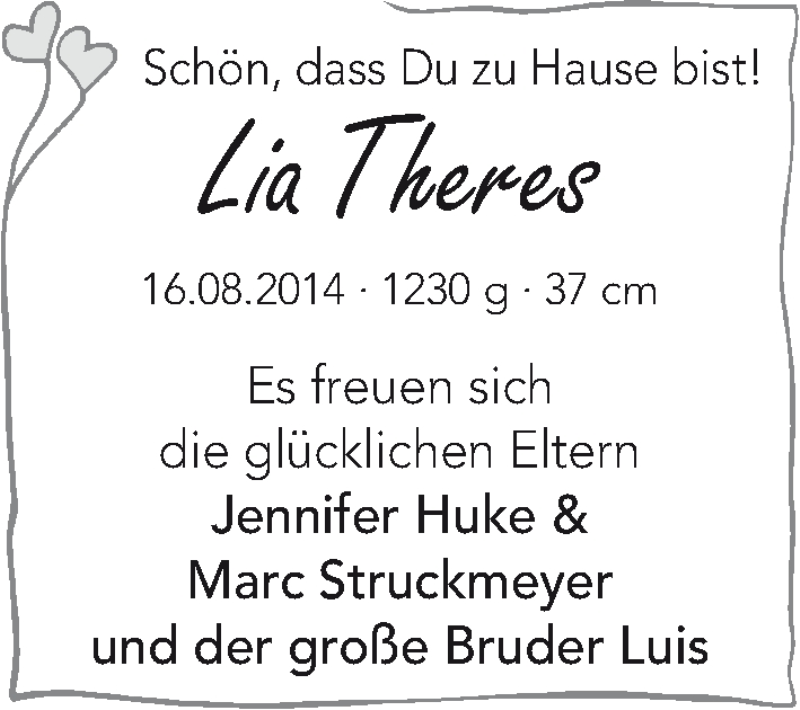 Schön, dass Du zu Hause bist!

Lia Theres

16.08.2014 · 1230 g · 37 cm

Es freuen sich
die glücklichen Eltern
Jennifer Huke &
Marc Struckmeyer
und der große Bruder Luis